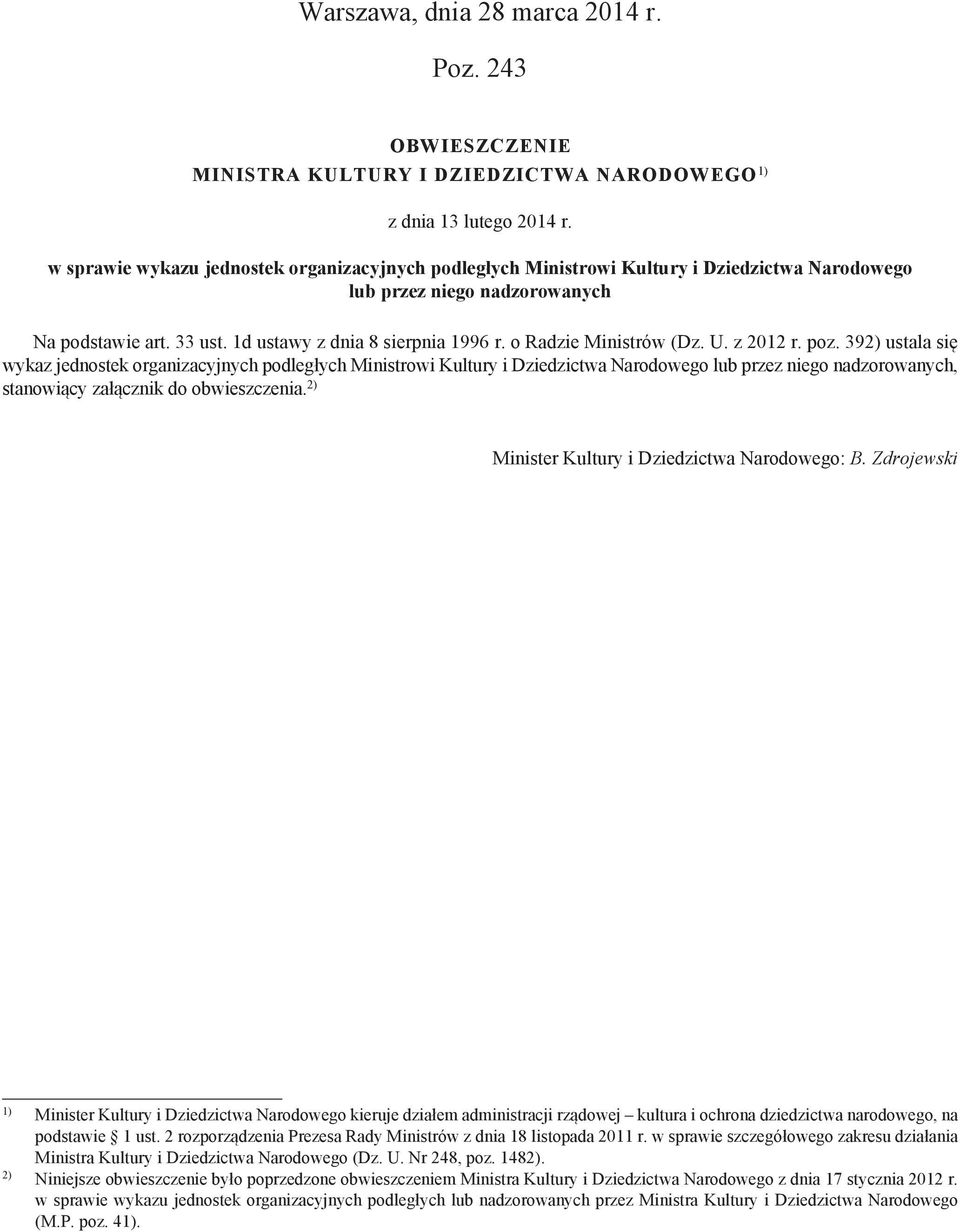 Warszawa, dnia 28 marca 2014 r.

Poz. 243

OBWIESZCZENIE
MINISTRA KULTURY I DZIEDZICTWA NARODOWEGO$^{1)}$

z dnia 13 lutego 2014 r.

w sprawie wykazu jednostek organizacyjnych podległych Ministrowi Kultury i Dziedzictwa Narodowego lub przez niego nadzorowanych

Na podstawie art. 33 ust. 1d ustawy z dnia 8 sierpnia 1996 r. o Radzie Ministrów (Dz. U. z 2012 r. poz. 392) ustala się wykaz jednostek organizacyjnych podległych Ministrowi Kultury i Dziedzictwa Narodowego lub przez niego nadzorowanych, stanowiący załącznik do obwieszczenia.$^{2)}$

Minister Kultury i Dziedzictwa Narodowego: B. Zdrojewski

$^{1)}$ Minister Kultury i Dziedzictwa Narodowego kieruje działem administracji rządowej – kultura i ochrona dziedzictwa narodowego, na podstawie § 1 ust. 2 rozporządzenia Prezesa Rady Ministrów z dnia 18 listopada 2011 r. w sprawie szczegółowego zakresu działania Ministra Kultury i Dziedzictwa Narodowego (Dz. U. Nr 248, poz. 1482).

$^{2)}$ Niniejsze obwieszczenie było poprzedzone obwieszczeniem Ministra Kultury i Dziedzictwa Narodowego z dnia 17 stycznia 2012 r. w sprawie wykazu jednostek organizacyjnych podległych lub nadzorowanych przez Ministra Kultury i Dziedzictwa Narodowego (M.P. poz. 41).